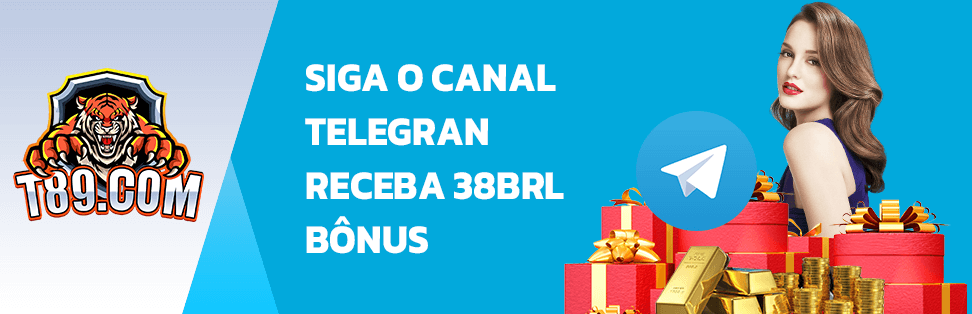 T89.COM

SIGA O CANAL TELEGRAN RECEBA 38BRL BÔNUS